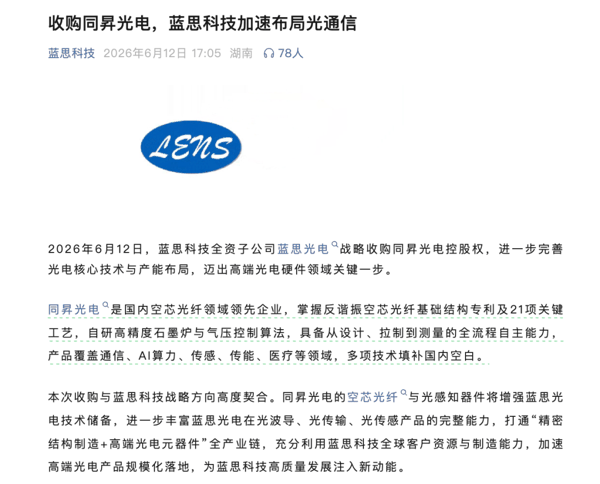 收购同昇光电，蓝思科技加速布局光通信

蓝思科技 2026年6月12日 17:05 湖南 78人

LENS

2026年6月12日，蓝思科技全资子公司蓝思光电战略收购同昇光电控股权，进一步完善光电核心技术与产能布局，迈出高端光电硬件领域关键一步。

同昇光电是国内空芯光纤领域领先企业，掌握反谐振空芯光纤基础结构专利及21项关键工艺，自研高精度石墨炉与气压控制算法，具备从设计、拉制到测量的全流程自主能力，产品覆盖通信、AI算力、传感、传能、医疗等领域，多项技术填补国内空白。

本次收购与蓝思科技战略方向高度契合。同昇光电的空芯光纤与光感知器件将增强蓝思光电技术储备，进一步丰富蓝思光电在光波导、光传输、光传感产品的完整能力，打通“精密结构制造+高端光电元器件”全产业链，充分利用蓝思科技全球客户资源与制造能力，加速高端光电产品规模化落地，为蓝思科技高质量发展注入新动能。